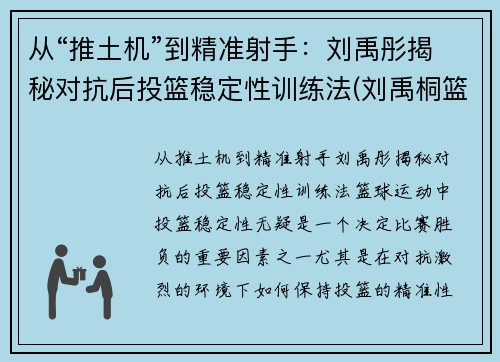 从“推土机”到精准射手：刘禹彤揭秘对抗后投篮稳定性训练法(刘禹桐篮

从推土机到精准射手刘禹彤揭秘对抗后投篮稳定性训练法篮球运动中投篮稳定性无疑是一个决定比赛胜负的重要因素之一尤其是在对抗激烈的环境下如何保持投篮的精准性